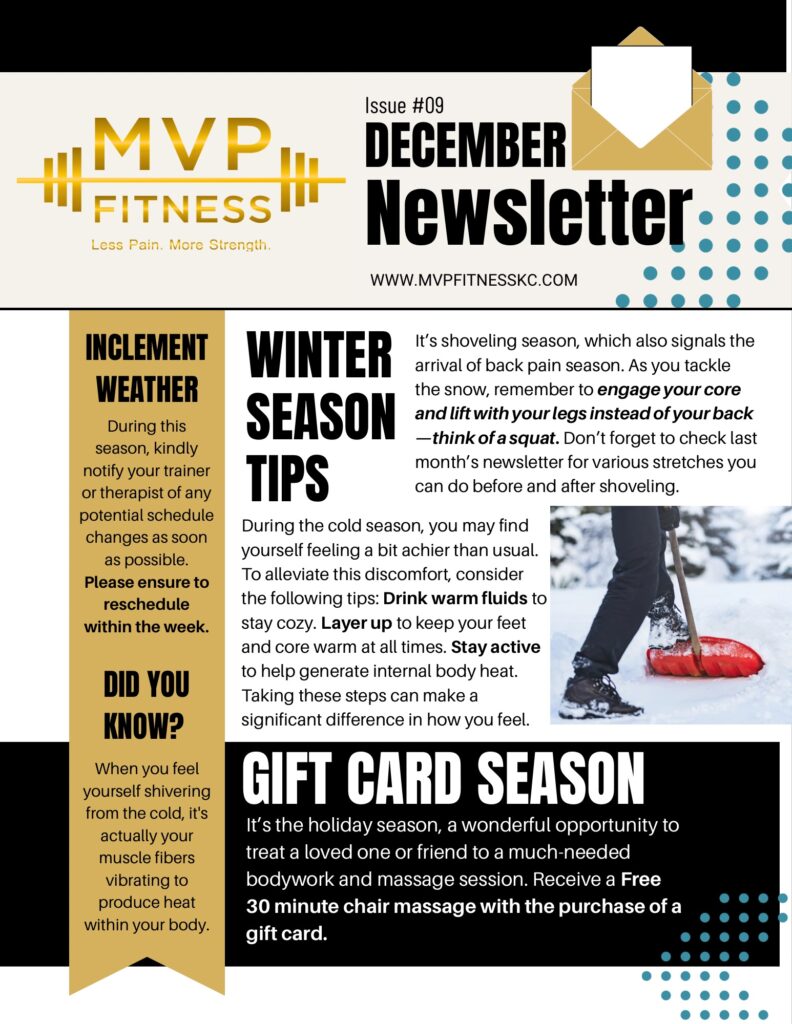 MVP
FITNESS
Less Pain. More Strength.

Issue #09
DECEMBER
Newsletter

WWW.MVPFITNESSKC.COM

INCLEMENT WEATHER

During this season, kindly notify your trainer or therapist of any potential schedule changes as soon as possible. Please ensure to reschedule within the week.

DID YOU KNOW?

When you feel yourself shivering from the cold, it's actually your muscle fibers vibrating to produce heat within your body.

WINTER SEASON TIPS

It's shoveling season, which also signals the arrival of back pain season. As you tackle the snow, remember to engage your core and lift with your legs instead of your back—think of a squat. Don't forget to check last month's newsletter for various stretches you can do before and after shoveling.

During the cold season, you may find yourself feeling a bit achier than usual. To alleviate this discomfort, consider the following tips: Drink warm fluids to stay cozy. Layer up to keep your feet and core warm at all times. Stay active to help generate internal body heat. Taking these steps can make a significant difference in how you feel.

GIFT CARD SEASON

It's the holiday season, a wonderful opportunity to treat a loved one or friend to a much-needed bodywork and massage session. Receive a Free 30 minute chair massage with the purchase of a gift card.